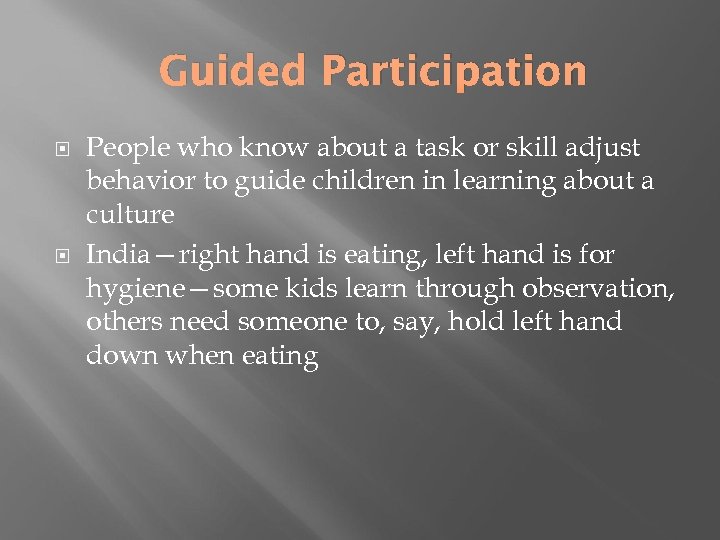 Guided Participation

People who know about a task or skill adjust behavior to guide children in learning about a culture

India—right hand is eating, left hand is for hygiene—some kids learn through observation, others need someone to, say, hold left hand down when eating